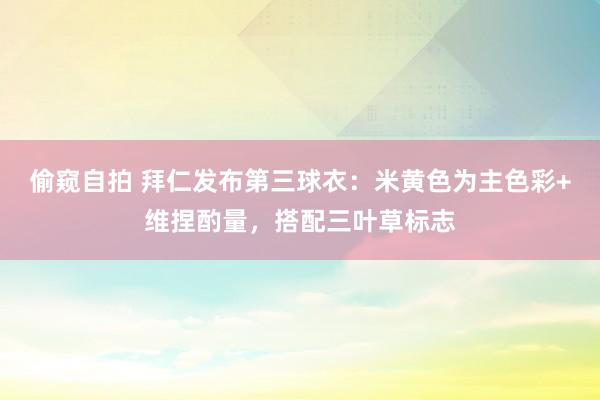 偷窥自拍 拜仁发布第三球衣：米黄色为主色彩+维捏酌量，搭配三叶草标志